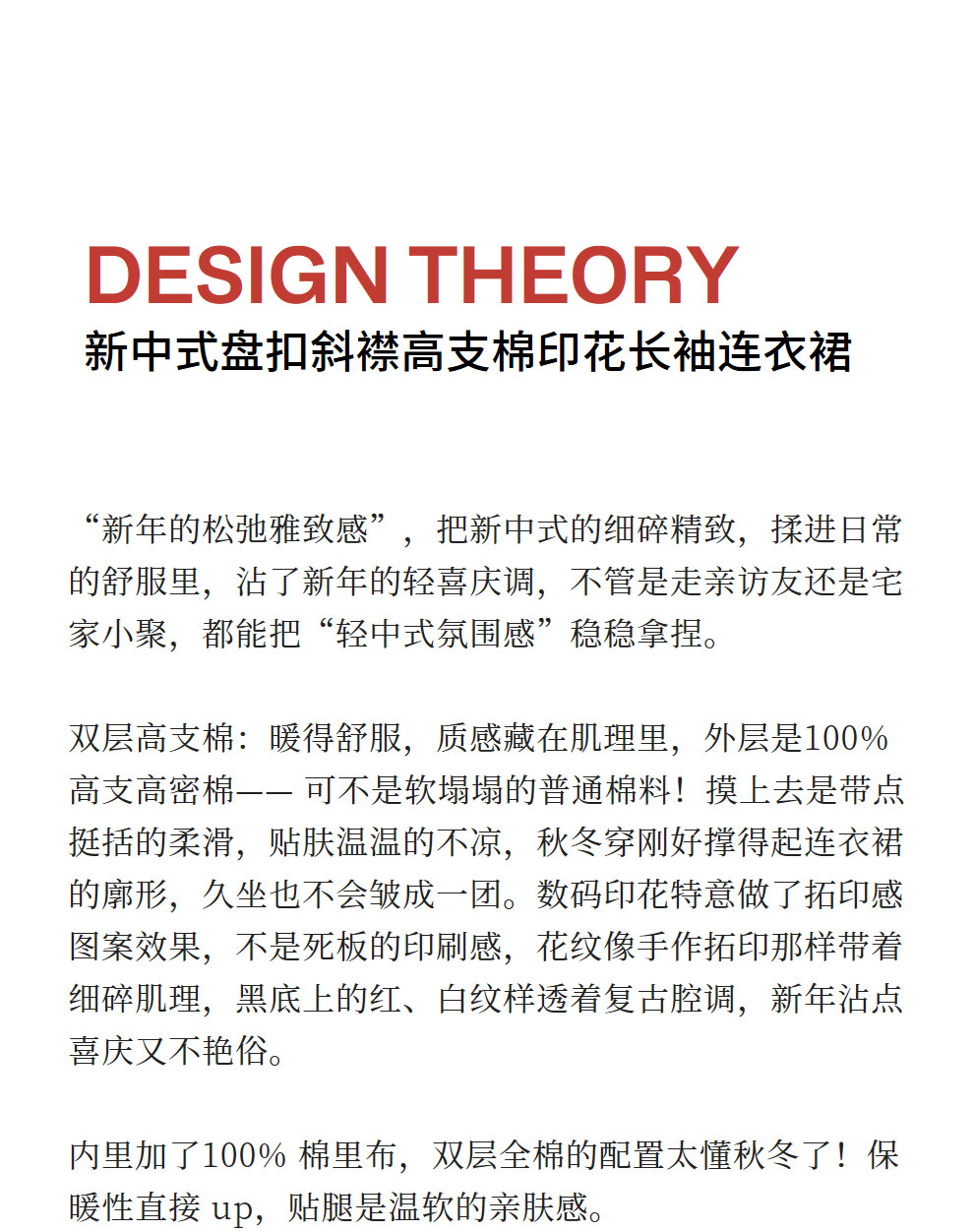 DESIGN THEORY
新中式盘扣斜襟高支棉印花长袖连衣裙

“新年的松弛雅致感”，把新中式的细碎精致，揉进日常的舒服里，沾了新年的轻喜庆调，不管是走亲访友还是宅家小聚，都能把“轻中式氛围感”稳稳拿捏。

双层高支棉：暖得舒服，质感藏在肌理里，外层是100%高支高密棉—— 可不是软塌塌的普通棉料！摸上去是带点挺括的柔滑，贴肤温温的不凉，秋冬穿刚好撑得起连衣裙的廓形，久坐也不会皱成一团。数码印花特意做了拓印感图案效果，不是死板的印刷感，花纹像手作拓印那样带着细碎肌理，黑底上的红、白纹样透着复古腔调，新年沾点喜庆又不艳俗。

内里加了100% 棉里布，双层全棉的配置太懂秋冬了！保暖性直接 up，贴腿是温软的亲肤感。